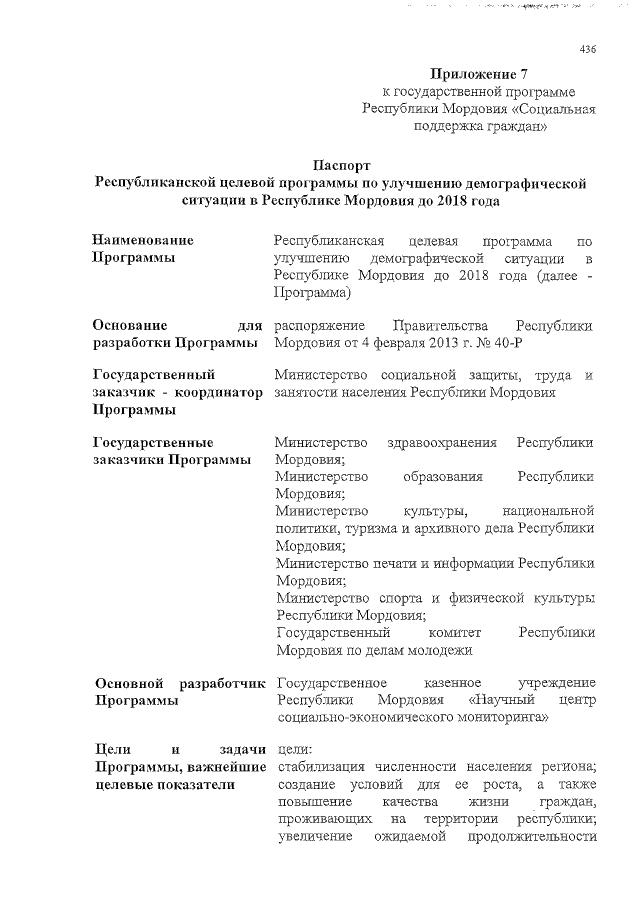 436

Приложение 7
к государственной программе Республики Мордовия «Социальная поддержка граждан»

Паспорт
Республиканской целевой программы по улучшению демографической ситуации в Республике Мордовия до 2018 года

| | |
|---|---|
| Наименование Программы | Республиканская целевая программа по улучшению демографической ситуации в Республике Мордовия до 2018 года (далее - Программа) |
| Основание для разработки Программы | распоряжение Правительства Республики Мордовия от 4 февраля 2013 г. № 40-Р |
| Государственный заказчик - координатор Программы | Министерство социальной защиты, труда и занятости населения Республики Мордовия |
| Государственные заказчики Программы | Министерство здравоохранения Республики Мордовия; Министерство образования Республики Мордовия; Министерство культуры, национальной политики, туризма и архивного дела Республики Мордовия; Министерство печати и информации Республики Мордовия; Министерство спорта и физической культуры Республики Мордовия; Государственный комитет Республики Мордовия по делам молодежи |
| Основной разработчик Программы | Государственное казенное учреждение Республики Мордовия «Научный центр социально-экономического мониторинга» |
| Цели и задачи Программы, важнейшие целевые показатели | цели: стабилизация численности населения региона; создание условий для ее роста, а также повышение качества жизни граждан, проживающих на территории республики; увеличение ожидаемой продолжительности |